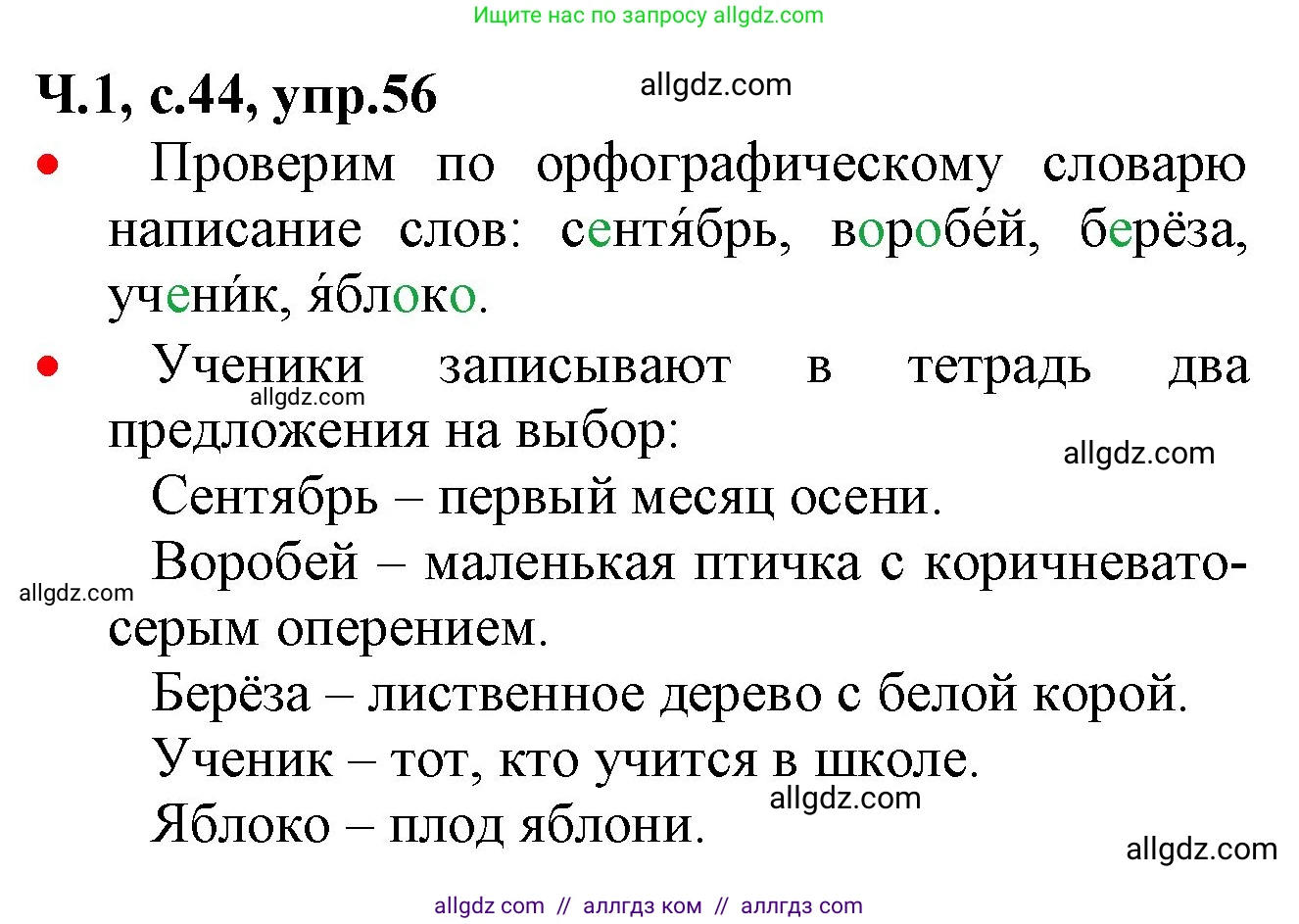 Ищите нас по запросу allgdz.com

Ч.1, с.44, упр.56

allgdz.com

• Проверим по орфографическому словарю написание слов: сентя́брь, воробе́й, берёза, учени́к, я́блоко.

• Ученики записывают в тетрадь два предложения на выбор:

allgdz.com

allgdz.com

Сентябрь – первый месяц осени.

Воробей – маленькая птичка с коричневато-серым оперением.

allgdz.com

Берёза – лиственное дерево с белой корой.

Ученик – тот, кто учится в школе.

allgdz.com

Яблоко – плод яблони.

allgdz.com

allgdz com // аллгдз ком // аллгдз com